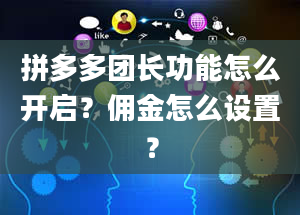 like

拼多多团长功能怎么开启？佣金怎么设置？